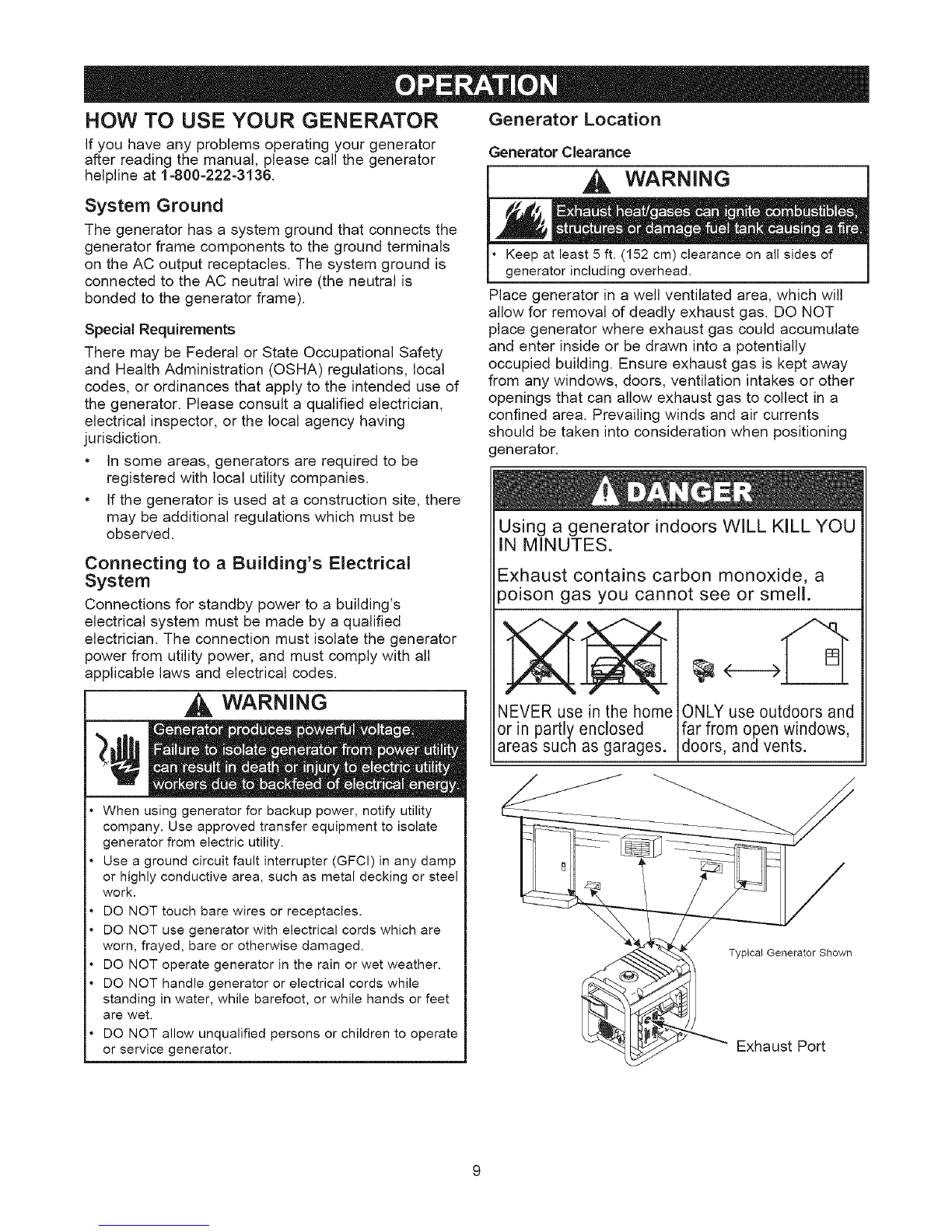 OPERATION

HOW TO USE YOUR GENERATOR

If you have any problems operating your generator after reading the manual, please call the generator helpline at 1-800-222-3136.

System Ground

The generator has a system ground that connects the generator frame components to the ground terminals on the AC output receptacles. The system ground is connected to the AC neutral wire (the neutral is bonded to the generator frame).

Special Requirements

There may be Federal or State Occupational Safety and Health Administration (OSHA) regulations, local codes, or ordinances that apply to the intended use of the generator. Please consult a qualified electrician, electrical inspector, or the local agency having jurisdiction.

• In some areas, generators are required to be registered with local utility companies.
• If the generator is used at a construction site, there may be additional regulations which must be observed.

Connecting to a Building's Electrical System

Connections for standby power to a building's electrical system must be made by a qualified electrician. The connection must isolate the generator power from utility power, and must comply with all applicable laws and electrical codes.

WARNING

Generator produces powerful voltage. Failure to isolate generator from power utility can result in death or injury to electric utility workers due to backfeed of electrical energy.

• When using generator for backup power, notify utility company. Use approved transfer equipment to isolate generator from electric utility.
• Use a ground circuit fault interrupter (GFCI) in any damp or highly conductive area, such as metal decking or steel work.
• DO NOT touch bare wires or receptacles.
• DO NOT use generator with electrical cords which are worn, frayed, bare or otherwise damaged.
• DO NOT operate generator in the rain or wet weather.
• DO NOT handle generator or electrical cords while standing in water, while barefoot, or while hands or feet are wet.
• DO NOT allow unqualified persons or children to operate or service generator.

Generator Location

Generator Clearance

WARNING

Exhaust heat/gases can ignite combustibles, structures or damage fuel tank causing a fire.

• Keep at least 5 ft. (152 cm) clearance on all sides of generator including overhead.

Place generator in a well ventilated area, which will allow for removal of deadly exhaust gas. DO NOT place generator where exhaust gas could accumulate and enter inside or be drawn into a potentially occupied building. Ensure exhaust gas is kept away from any windows, doors, ventilation intakes or other openings that can allow exhaust gas to collect in a confined area. Prevailing winds and air currents should be taken into consideration when positioning generator.

DANGER

Using a generator indoors WILL KILL YOU IN MINUTES.

Exhaust contains carbon monoxide, a poison gas you cannot see or smell.

NEVER use in the home or in partly enclosed areas such as garages.

ONLY use outdoors and far from open windows, doors, and vents.

Typical Generator Shown

Exhaust Port

9